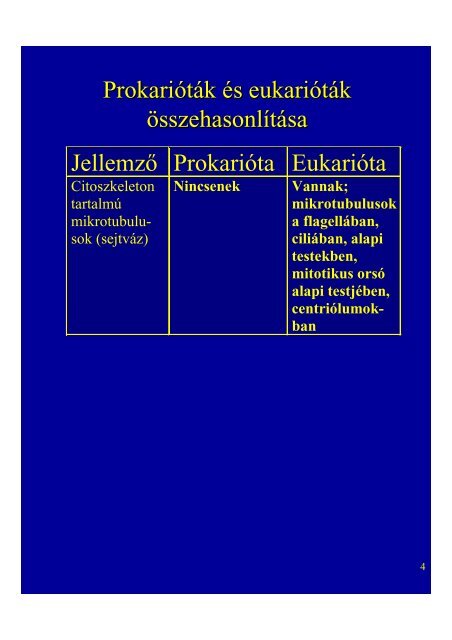 Prokarióták és eukarióták összehasonlítása

| Jellemző | Prokarióta | Eukarióta |
|---|---|---|
| Citoszkeleton tartalmú mikrotubulusok (sejtváz) | Nincsenek | Vannak; mikrotubulusok a flagellában, ciliában, alapi testekben, mitotikus orsó alapi testjében, centriólumokban |

4